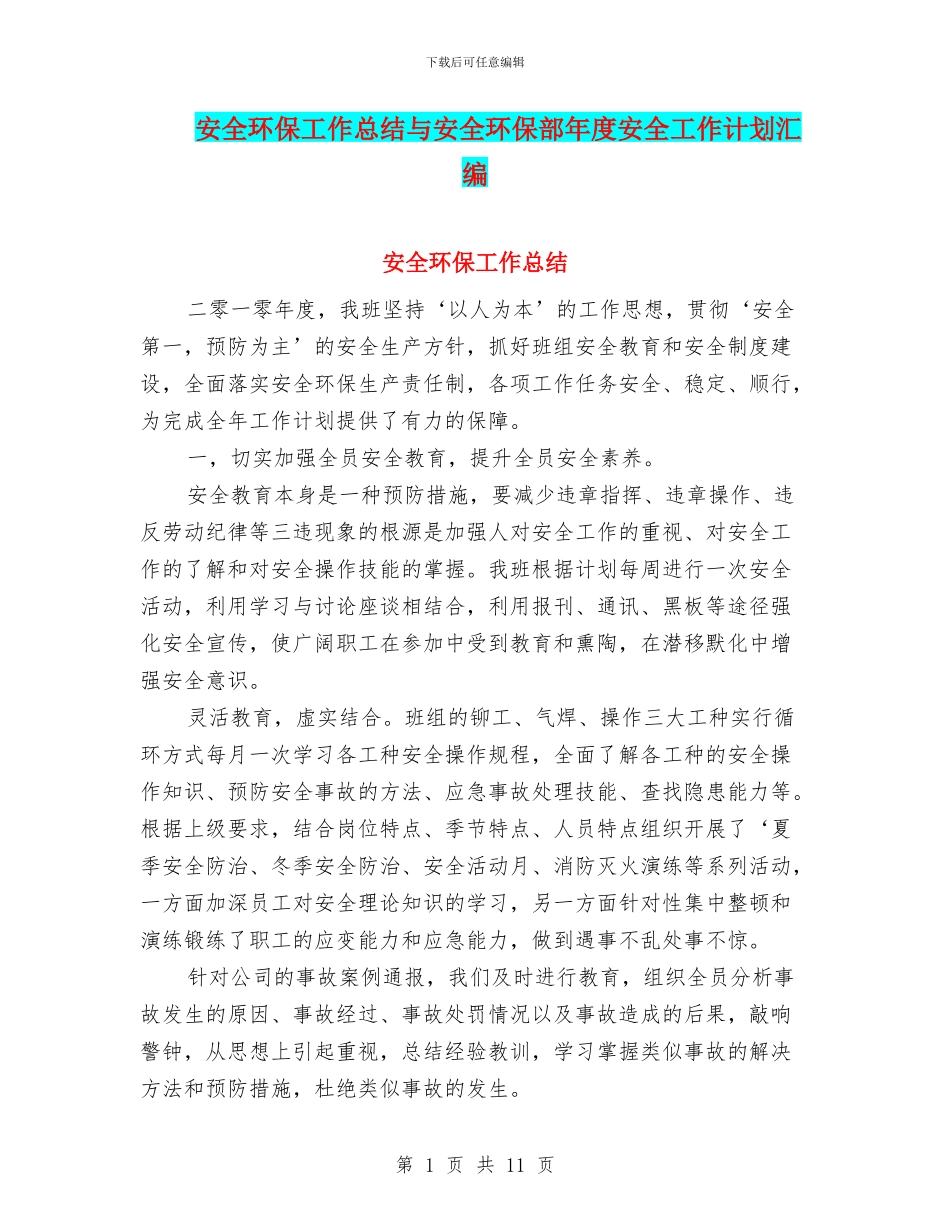 下载后可任意编辑

安全环保工作总结与安全环保部年度安全工作计划汇编

安全环保工作总结

二零一零年度，我班坚持‘以人为本’的工作思想，贯彻‘安全第一，预防为主’的安全生产方针，抓好班组安全教育和安全制度建设，全面落实安全环保生产责任制，各项工作任务安全、稳定、顺行，为完成全年工作计划提供了有力的保障。

一，切实加强全员安全教育，提升全员安全素养。

安全教育本身是一种预防措施，要减少违章指挥、违章操作、违反劳动纪律等三违现象的根源是加强人对安全工作的重视、对安全工作的了解和对安全操作技能的掌握。我班根据计划每周进行一次安全活动，利用学习与讨论座谈相结合，利用报刊、通讯、黑板等途径强化安全宣传，使广阔职工在参加中受到教育和熏陶，在潜移默化中增强安全意识。

灵活教育，虚实结合。班组的铆工、气焊、操作三大工种实行循环方式每月一次学习各工种安全操作规程，全面了解各工种的安全操作知识、预防安全事故的方法、应急事故处理技能、查找隐患能力等。根据上级要求，结合岗位特点、季节特点、人员特点组织开展了‘夏季安全防治、冬季安全防治、安全活动月、消防灭火演练等系列活动，一方面加深员工对安全理论知识的学习，另一方面针对性集中整顿和演练锻练了职工的应变能力和应急能力，做到遇事不乱处事不惊。

针对公司的事故案例通报，我们及时进行教育，组织全员分析事故发生的原因、事故经过、事故处罚情况以及事故造成的后果，敲响警钟，从思想上引起重视，总结经验教训，学习掌握类似事故的解决方法和预防措施，杜绝类似事故的发生。

第 1 页 共 11 页